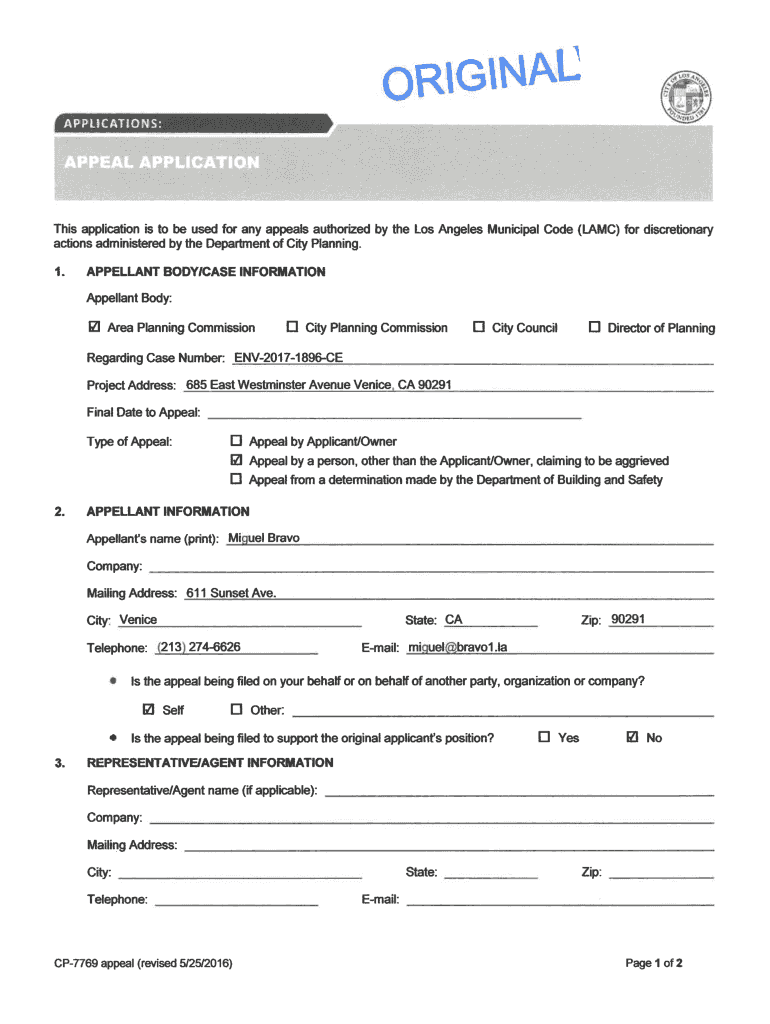 ORIGINAL

CITY OF LOS ANGELES FOUNDED 1781

APPLICATIONS:

APPEAL APPLICATION

This application is to be used for any appeals authorized by the Los Angeles Municipal Code (LAMC) for discretionary actions administered by the Department of City Planning.

1. APPELLANT BODY/CASE INFORMATION

Appellant Body:

☑ Area Planning Commission ☐ City Planning Commission ☐ City Council ☐ Director of Planning

Regarding Case Number: ENV-2017-1896-CE

Project Address: 685 East Westminster Avenue Venice, CA 90291

Final Date to Appeal:

Type of Appeal: ☐ Appeal by Applicant/Owner
☑ Appeal by a person, other than the Applicant/Owner, claiming to be aggrieved
☐ Appeal from a determination made by the Department of Building and Safety

2. APPELLANT INFORMATION

Appellant's name (print): Miguel Bravo

Company:

Mailing Address: 611 Sunset Ave.

City: Venice State: CA Zip: 90291

Telephone: (213) 274-6626 E-mail: miguel@bravo1.la

• Is the appeal being filed on your behalf or on behalf of another party, organization or company?

☑ Self ☐ Other:

• Is the appeal being filed to support the original applicant's position? ☐ Yes ☑ No

3. REPRESENTATIVE/AGENT INFORMATION

Representative/Agent name (if applicable):

Company:

Mailing Address:

City: State: Zip:

Telephone: E-mail:

CP-7769 appeal (revised 5/25/2016) Page 1 of 2